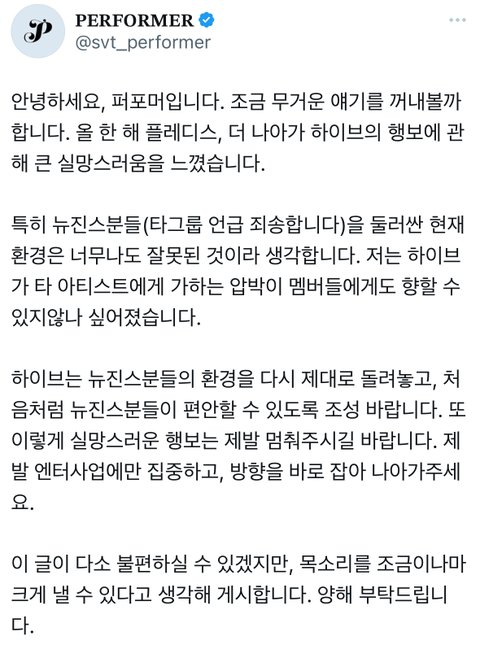 PERFORMER
@svt_performer

안녕하세요, 퍼포머입니다. 조금 무거운 얘기를 꺼내볼까 합니다. 올 한 해 플레디스, 더 나아가 하이브의 행보에 관해 큰 실망스러움을 느꼈습니다.

특히 뉴진스분들(타그룹 언급 죄송합니다)을 둘러싼 현재 환경은 너무나도 잘못된 것이라 생각합니다. 저는 하이브가 타 아티스트에게 가하는 압박이 멤버들에게도 향할 수 있지않나 싶어졌습니다.

하이브는 뉴진스분들의 환경을 다시 제대로 돌려놓고, 처음처럼 뉴진스분들이 편안할 수 있도록 조성 바랍니다. 또 이렇게 실망스러운 행보는 제발 멈춰주시길 바랍니다. 제발 엔터사업에만 집중하고, 방향을 바로 잡아 나아가주세요.

이 글이 다소 불편하실 수 있겠지만, 목소리를 조금이나마 크게 낼 수 있다고 생각해 게시합니다. 양해 부탁드립니다.